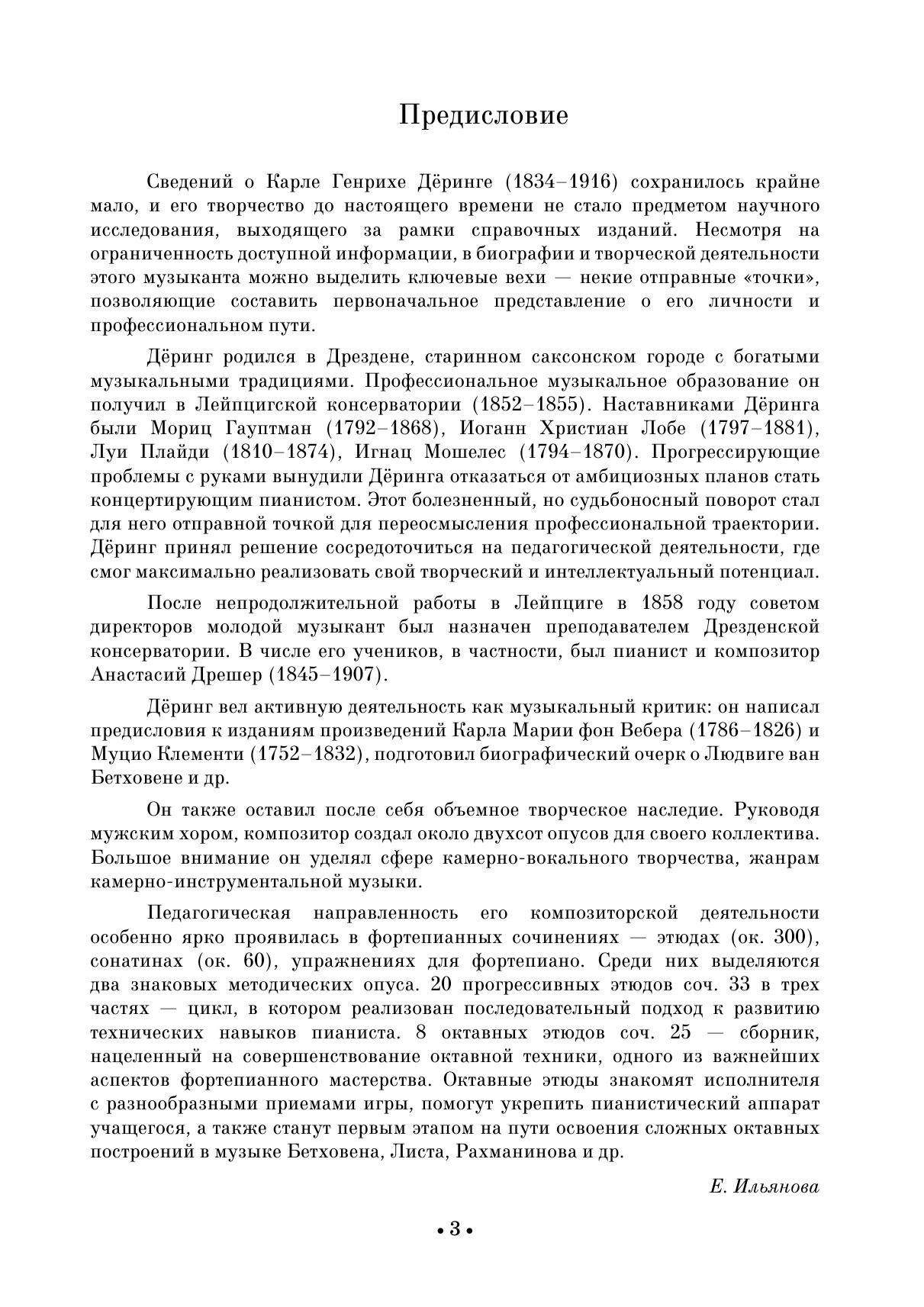 Предисловие

Сведений о Карле Генрихе Дёринге (1834–1916) сохранилось крайне мало, и его творчество до настоящего времени не стало предметом научного исследования, выходящего за рамки справочных изданий. Несмотря на ограниченность доступной информации, в биографии и творческой деятельности этого музыканта можно выделить ключевые вехи — некие отправные «точки», позволяющие составить первоначальное представление о его личности и профессиональном пути.

Дёринг родился в Дрездене, старинном саксонском городе с богатыми музыкальными традициями. Профессиональное музыкальное образование он получил в Лейпцигской консерватории (1852–1855). Наставниками Дёринга были Мориц Гауптман (1792–1868), Иоганн Христиан Лобе (1797–1881), Луи Плайди (1810–1874), Игнац Мошелес (1794–1870). Прогрессирующие проблемы с руками вынудили Дёринга отказаться от амбициозных планов стать концертирующим пианистом. Этот болезненный, но судьбоносный поворот стал для него отправной точкой для переосмысления профессиональной траектории. Дёринг принял решение сосредоточиться на педагогической деятельности, где смог максимально реализовать свой творческий и интеллектуальный потенциал.

После непродолжительной работы в Лейпциге в 1858 году советом директоров молодой музыкант был назначен преподавателем Дрезденской консерватории. В числе его учеников, в частности, был пианист и композитор Анастасий Дрешер (1845–1907).

Дёринг вел активную деятельность как музыкальный критик: он написал предисловия к изданиям произведений Карла Марии фон Вебера (1786–1826) и Муцио Клементи (1752–1832), подготовил биографический очерк о Людвиге ван Бетховене и др.

Он также оставил после себя объемное творческое наследие. Руководя мужским хором, композитор создал около двухсот опусов для своего коллектива. Большое внимание он уделял сфере камерно-вокального творчества, жанрам камерно-инструментальной музыки.

Педагогическая направленность его композиторской деятельности особенно ярко проявилась в фортепианных сочинениях — этюдах (ок. 300), сонатинах (ок. 60), упражнениях для фортепиано. Среди них выделяются два знаковых методических опуса. 20 прогрессивных этюдов соч. 33 в трех частях — цикл, в котором реализован последовательный подход к развитию технических навыков пианиста. 8 октавных этюдов соч. 25 — сборник, нацеленный на совершенствование октавной техники, одного из важнейших аспектов фортепианного мастерства. Октавные этюды знакомят исполнителя с разнообразными приемами игры, помогут укрепить пианистический аппарат учащегося, а также станут первым этапом на пути освоения сложных октавных построений в музыке Бетховена, Листа, Рахманинова и др.

Е. Ильянова

• 3 •